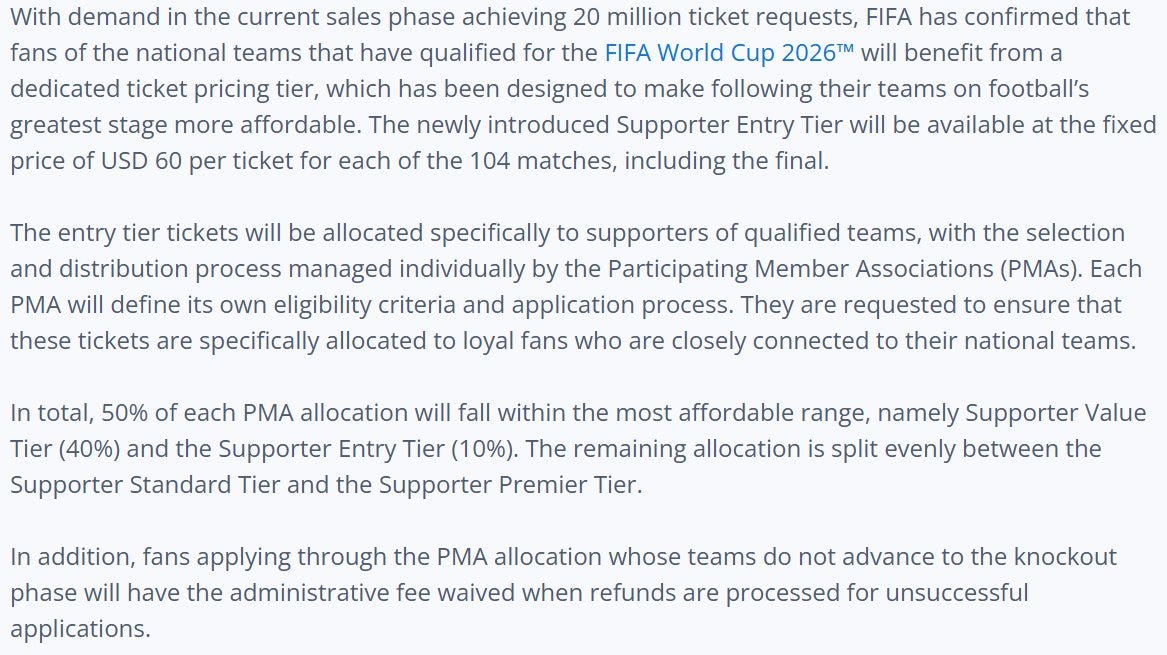 With demand in the current sales phase achieving 20 million ticket requests, FIFA has confirmed that fans of the national teams that have qualified for the FIFA World Cup 2026™ will benefit from a dedicated ticket pricing tier, which has been designed to make following their teams on football's greatest stage more affordable. The newly introduced Supporter Entry Tier will be available at the fixed price of USD 60 per ticket for each of the 104 matches, including the final.

The entry tier tickets will be allocated specifically to supporters of qualified teams, with the selection and distribution process managed individually by the Participating Member Associations (PMAs). Each PMA will define its own eligibility criteria and application process. They are requested to ensure that these tickets are specifically allocated to loyal fans who are closely connected to their national teams.

In total, 50% of each PMA allocation will fall within the most affordable range, namely Supporter Value Tier (40%) and the Supporter Entry Tier (10%). The remaining allocation is split evenly between the Supporter Standard Tier and the Supporter Premier Tier.

In addition, fans applying through the PMA allocation whose teams do not advance to the knockout phase will have the administrative fee waived when refunds are processed for unsuccessful applications.